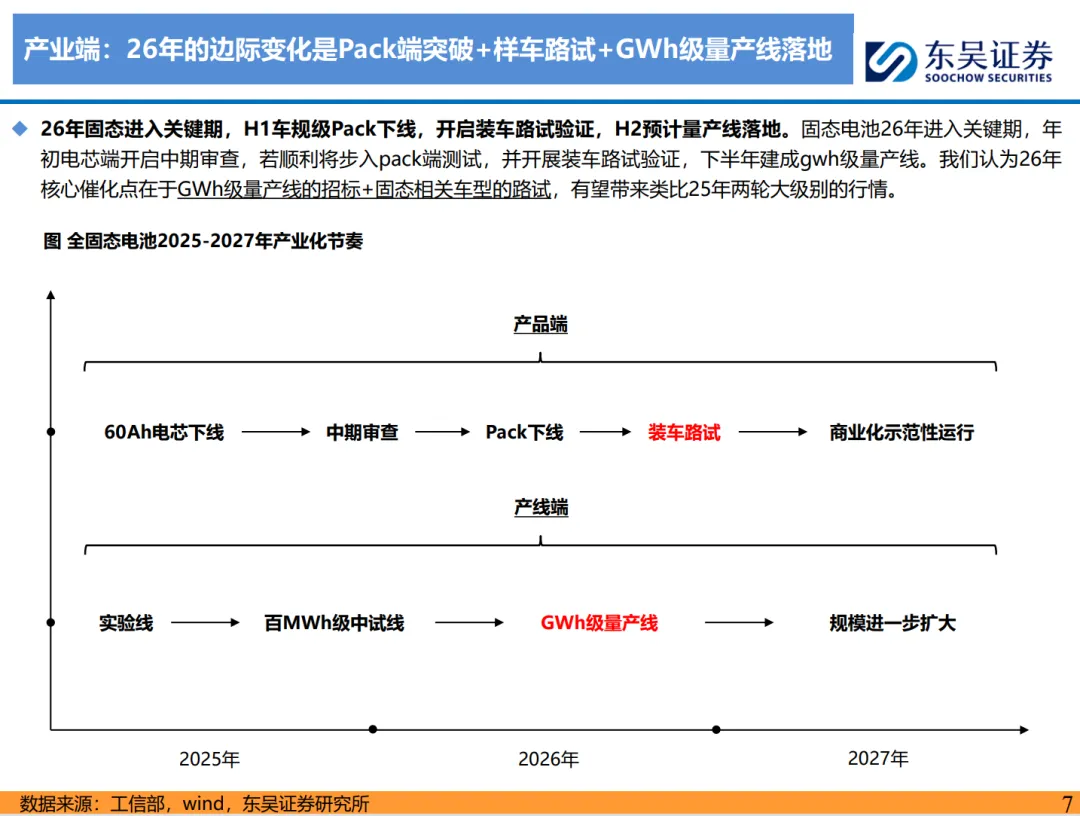 产业端：26年的边际变化是Pack端突破+样车路试+GWh级量产线落地

东吴证券
SOOCHOW SECURITIES

◆ 26年固态进入关键期，H1车规级Pack下线，开启装车路试验证，H2预计量产线落地。固态电池26年进入关键期，年初电芯端开启中期审查，若顺利将步入pack端测试，并开展装车路试验证，下半年建成gwh级量产线。我们认为26年核心催化点在于GWh级量产线的招标+固态相关车型的路试，有望带来类比25年两轮大级别的行情。

图 全固态电池2025-2027年产业化节奏

产品端

60Ah电芯下线 → 中期审查 → Pack下线 → 装车路试 → 商业化示范性运行

产线端

实验线 → 百MWh级中试线 → GWh级量产线 → 规模进一步扩大

2025年
2026年
2027年

数据来源：工信部，wind，东吴证券研究所

7